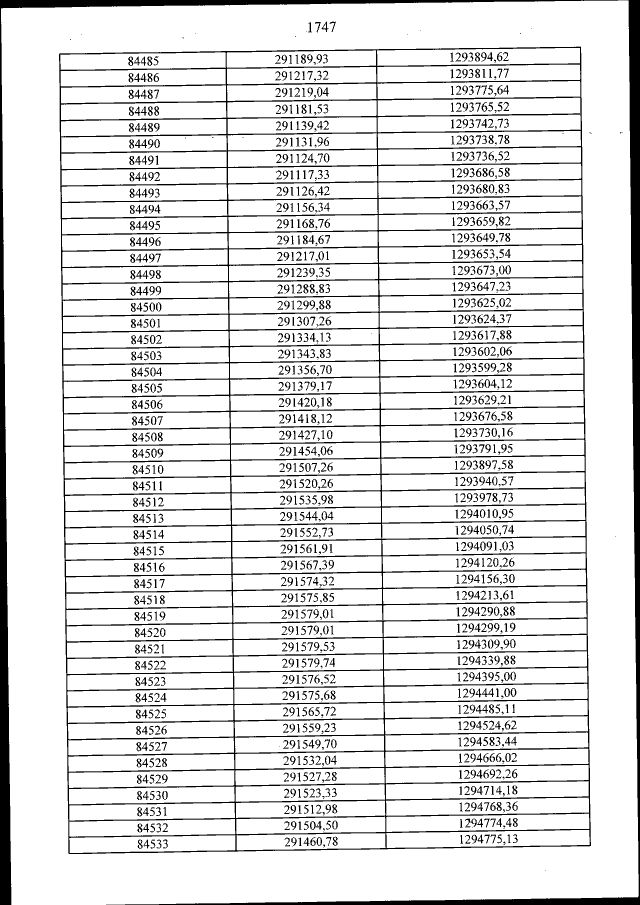 1747

| | | |
|---|---|---|
| 84485 | 291189,93 | 1293894,62 |
| 84486 | 291217,32 | 1293811,77 |
| 84487 | 291219,04 | 1293775,64 |
| 84488 | 291181,53 | 1293765,52 |
| 84489 | 291139,42 | 1293742,73 |
| 84490 | 291131,96 | 1293738,78 |
| 84491 | 291124,70 | 1293736,52 |
| 84492 | 291117,33 | 1293686,58 |
| 84493 | 291126,42 | 1293680,83 |
| 84494 | 291156,34 | 1293663,57 |
| 84495 | 291168,76 | 1293659,82 |
| 84496 | 291184,67 | 1293649,78 |
| 84497 | 291217,01 | 1293653,54 |
| 84498 | 291239,35 | 1293673,00 |
| 84499 | 291288,83 | 1293647,23 |
| 84500 | 291299,88 | 1293625,02 |
| 84501 | 291307,26 | 1293624,37 |
| 84502 | 291334,13 | 1293617,88 |
| 84503 | 291343,83 | 1293602,06 |
| 84504 | 291356,70 | 1293599,28 |
| 84505 | 291379,17 | 1293604,12 |
| 84506 | 291420,18 | 1293629,21 |
| 84507 | 291418,12 | 1293676,58 |
| 84508 | 291427,10 | 1293730,16 |
| 84509 | 291454,06 | 1293791,95 |
| 84510 | 291507,26 | 1293897,58 |
| 84511 | 291520,26 | 1293940,57 |
| 84512 | 291535,98 | 1293978,73 |
| 84513 | 291544,04 | 1294010,95 |
| 84514 | 291552,73 | 1294050,74 |
| 84515 | 291561,91 | 1294091,03 |
| 84516 | 291567,39 | 1294120,26 |
| 84517 | 291574,32 | 1294156,30 |
| 84518 | 291575,85 | 1294213,61 |
| 84519 | 291579,01 | 1294290,88 |
| 84520 | 291579,01 | 1294299,19 |
| 84521 | 291579,53 | 1294309,90 |
| 84522 | 291579,74 | 1294339,88 |
| 84523 | 291576,52 | 1294395,00 |
| 84524 | 291575,68 | 1294441,00 |
| 84525 | 291565,72 | 1294485,11 |
| 84526 | 291559,23 | 1294524,62 |
| 84527 | 291549,70 | 1294583,44 |
| 84528 | 291532,04 | 1294666,02 |
| 84529 | 291527,28 | 1294692,26 |
| 84530 | 291523,33 | 1294714,18 |
| 84531 | 291512,98 | 1294768,36 |
| 84532 | 291504,50 | 1294774,48 |
| 84533 | 291460,78 | 1294775,13 |